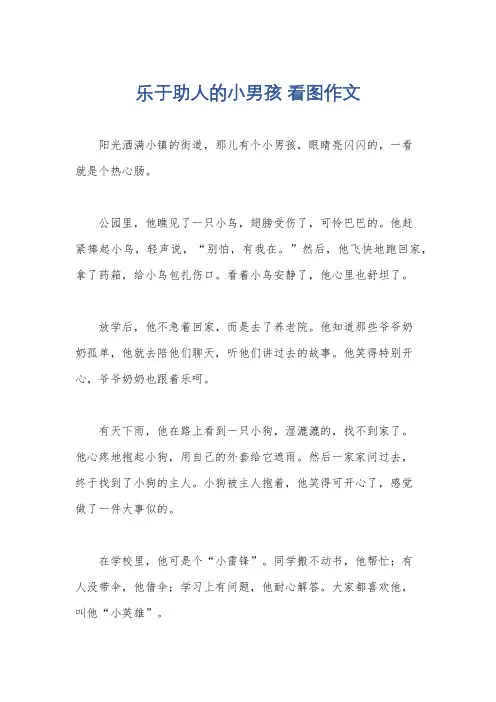 乐于助人的小男孩 看图作文

阳光洒满小镇的街道，那儿有个小男孩，眼睛亮闪闪的，一看就是个热心肠。

公园里，他瞧见了一只小鸟，翅膀受伤了，可怜巴巴的。他赶紧捧起小鸟，轻声说，“别怕，有我在。”然后，他飞快地跑回家，拿了药箱，给小鸟包扎伤口。看着小鸟安静了，他心里也舒坦了。

放学后，他不急着回家，而是去了养老院。他知道那些爷爷奶奶孤单，他就去陪他们聊天，听他们讲过去的故事。他笑得特别开心，爷爷奶奶也跟着乐呵。

有天下雨，他在路上看到一只小狗，湿漉漉的，找不到家了。他心疼地抱起小狗，用自己的外套给它遮雨。然后一家家问过去，终于找到了小狗的主人。小狗被主人抱着，他笑得可开心了，感觉做了一件大事似的。

在学校里，他可是个“小雷锋”。同学搬不动书，他帮忙；有人没带伞，他借伞；学习上有问题，他耐心解答。大家都喜欢他，叫他“小英雄”。